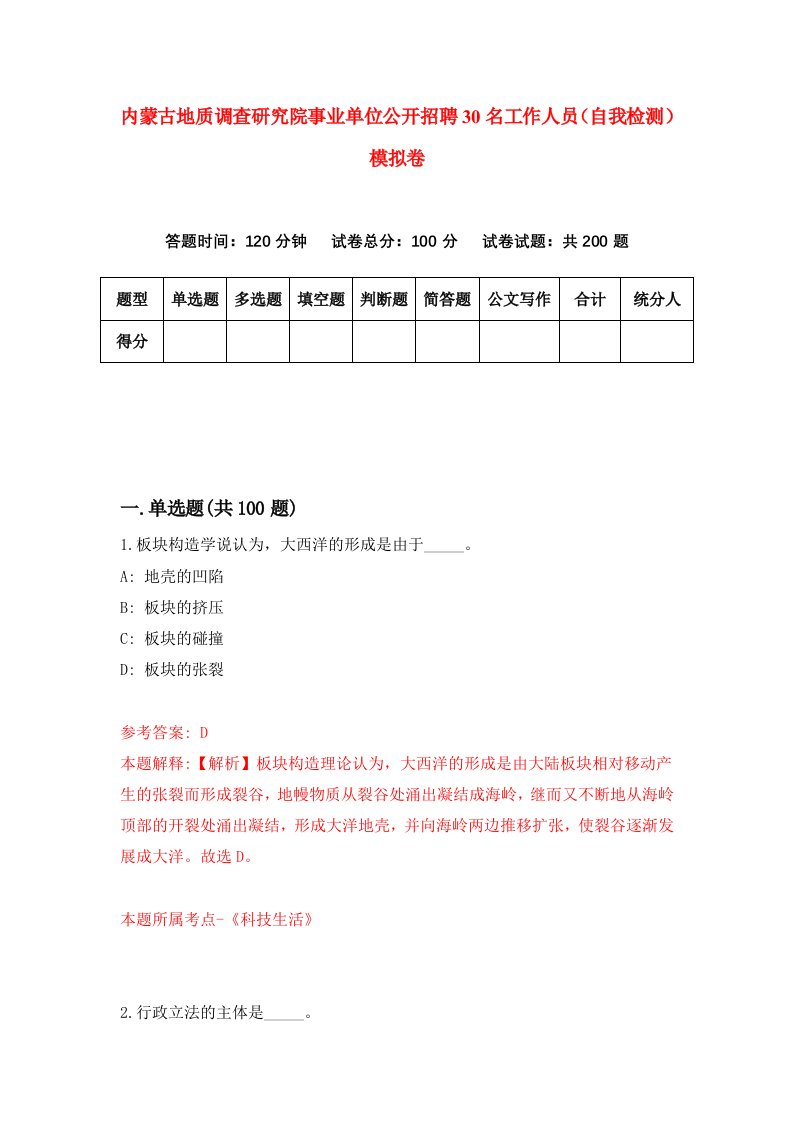 内蒙古地质调查研究院事业单位公开招聘30名工作人员（自我检测）模拟卷

答题时间：120分钟　试卷总分：100分　试卷试题：共200题

| 题型 | 单选题 | 多选题 | 填空题 | 判断题 | 简答题 | 公文写作 | 合计 | 统分人 |
|---|---|---|---|---|---|---|---|---|
| 得分 | | | | | | | | |

一.单选题(共100题)

1.板块构造学说认为，大西洋的形成是由于_____。

A: 地壳的凹陷

B: 板块的挤压

C: 板块的碰撞

D: 板块的张裂

参考答案: D

本题解释:【解析】板块构造理论认为，大西洋的形成是由大陆板块相对移动产生的张裂而形成裂谷，地幔物质从裂谷处涌出凝结成海岭，继而又不断地从海岭顶部的开裂处涌出凝结，形成大洋地壳，并向海岭两边推移扩张，使裂谷逐渐发展成大洋。故选D。

本题所属考点-《科技生活》

2.行政立法的主体是_____。